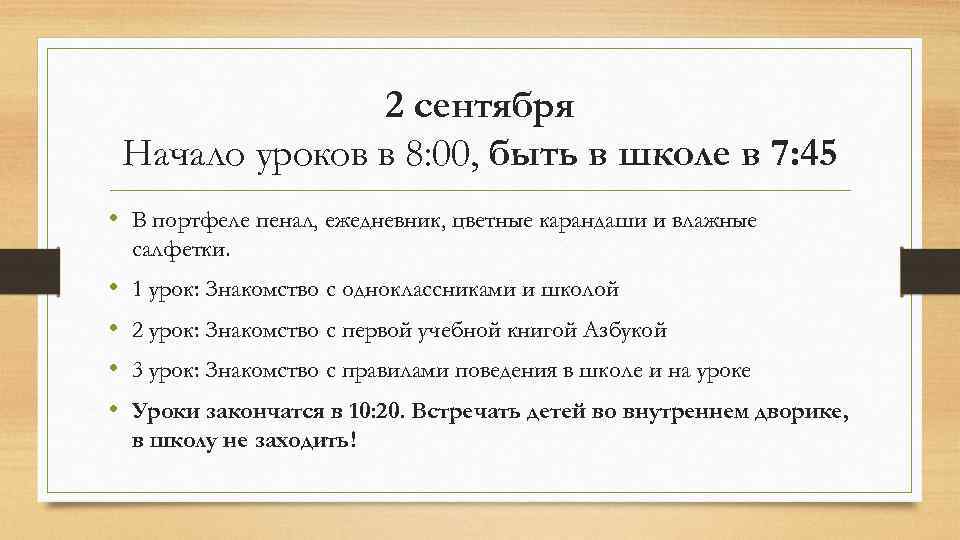 2 сентября
Начало уроков в 8:00, быть в школе в 7:45

• В портфеле пенал, ежедневник, цветные карандаши и влажные салфетки.
• 1 урок: Знакомство с одноклассниками и школой
• 2 урок: Знакомство с первой учебной книгой Азбукой
• 3 урок: Знакомство с правилами поведения в школе и на уроке
• Уроки закончатся в 10:20. Встречать детей во внутреннем дворике, в школу не заходить!